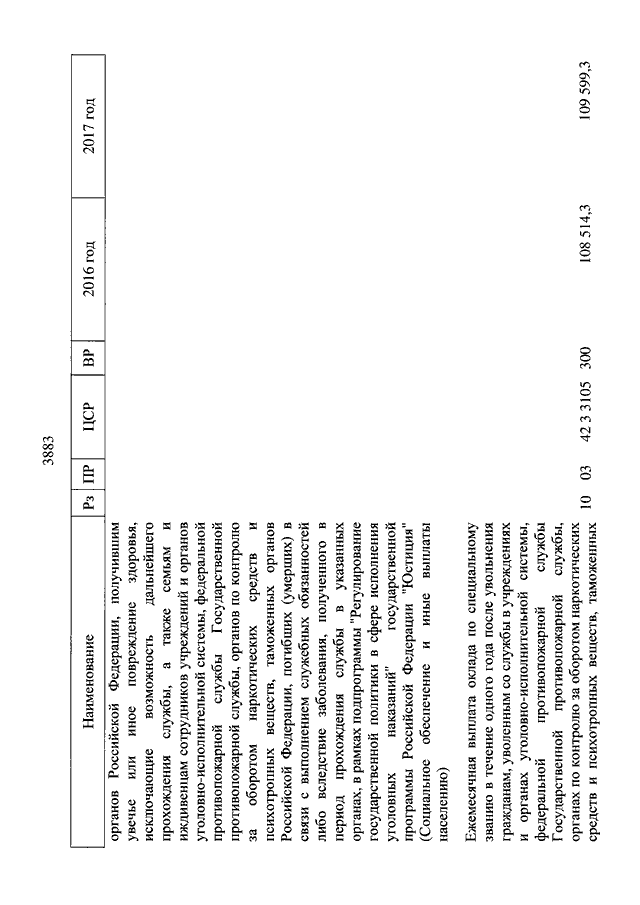 3883

| Наименование | Рз | ПР | ЦСР | ВР | 2016 год | 2017 год |
|---|---|---|---|---|---|---|
| органов Российской Федерации, получившим увечье или иное повреждение здоровья, исключающие возможность дальнейшего прохождения службы, а также семьям и иждивенцам сотрудников учреждений и органов уголовно-исполнительной системы, федеральной противопожарной службы Государственной противопожарной службы, органов по контролю за оборотом наркотических средств и психотропных веществ, таможенных органов Российской Федерации, погибших (умерших) в связи с выполнением служебных обязанностей либо вследствие заболевания, полученного в период прохождения службы в указанных органах, в рамках подпрограммы "Регулирование государственной политики в сфере исполнения уголовных наказаний" государственной программы Российской Федерации "Юстиция" (Социальное обеспечение и иные выплаты населению) | 10 | 03 | 42 3 3105 | 300 | 108 514,3 | 109 599,3 |
| Ежемесячная выплата оклада по специальному званию в течение одного года после увольнения гражданам, уволенным со службы в учреждениях и органах уголовно-исполнительной системы, федеральной противопожарной службы Государственной противопожарной службы, органах по контролю за оборотом наркотических средств и психотропных веществ, таможенных | | | | | | |